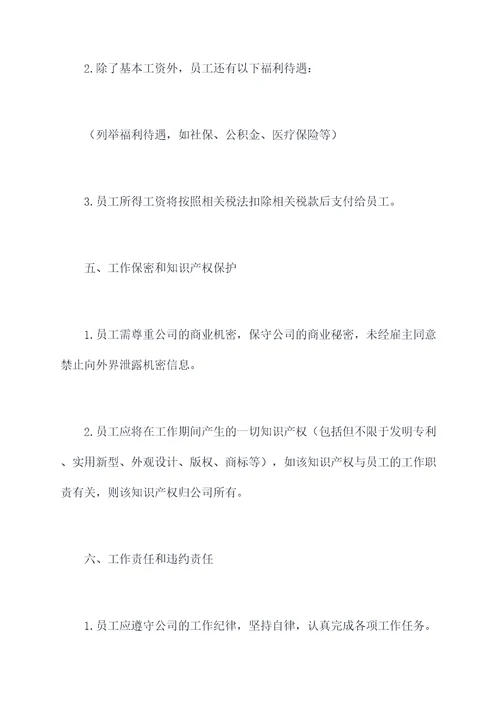 2.除了基本工资外，员工还有以下福利待遇：

（列举福利待遇，如社保、公积金、医疗保险等）

3.员工所得工资将按照相关税法扣除相关税款后支付给员工。

五、工作保密和知识产权保护

1.员工需尊重公司的商业机密，保守公司的商业秘密，未经雇主同意禁止向外界泄露机密信息。

2.员工应将在工作期间产生的一切知识产权（包括但不限于发明专利、实用新型、外观设计、版权、商标等），如该知识产权与员工的工作职责有关，则该知识产权归公司所有。

六、工作责任和违约责任

1.员工应遵守公司的工作纪律，坚持自律，认真完成各项工作任务。